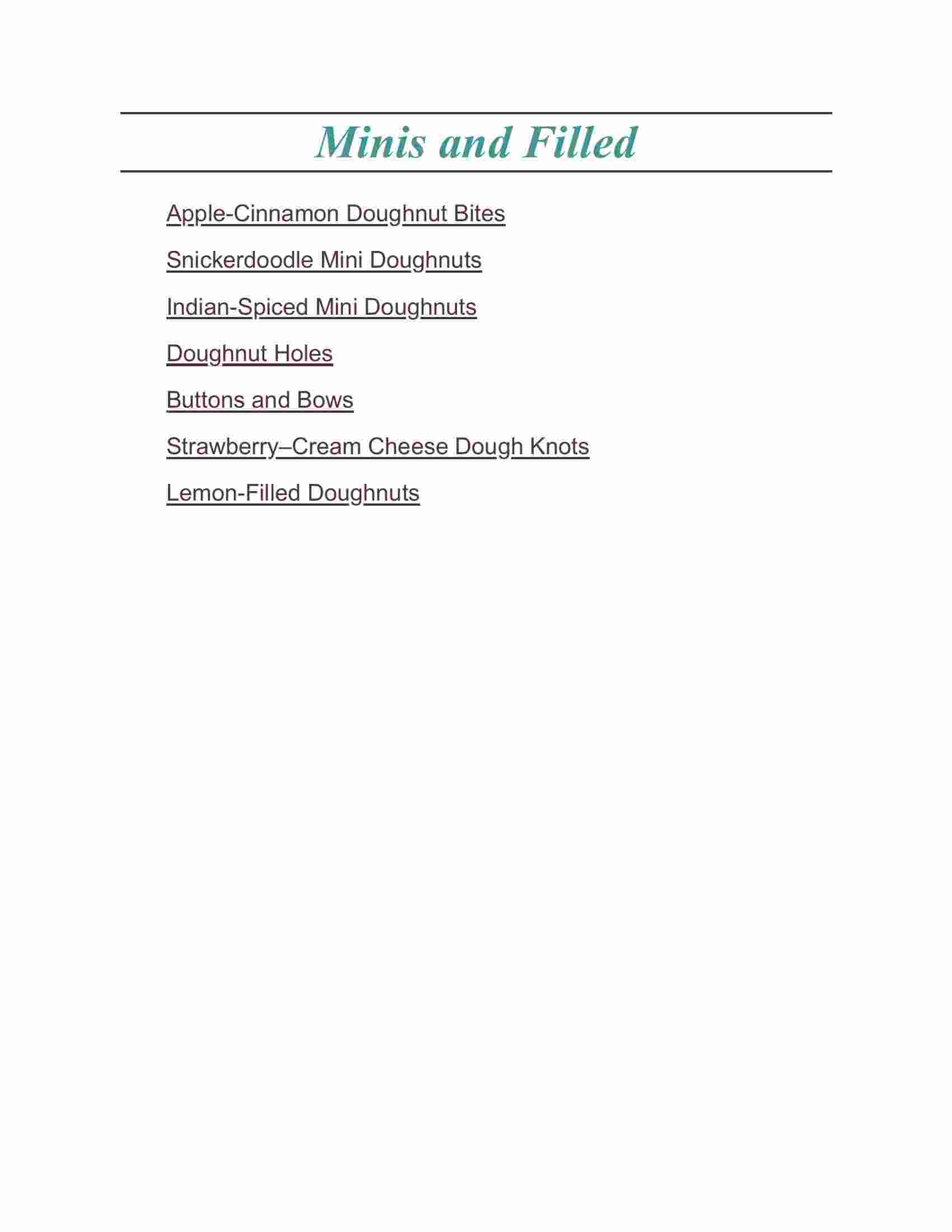 Minis and Filled

Apple-Cinnamon Doughnut Bites

Snickerdoodle Mini Doughnuts

Indian-Spiced Mini Doughnuts

Doughnut Holes

Buttons and Bows

Strawberry–Cream Cheese Dough Knots

Lemon-Filled Doughnuts